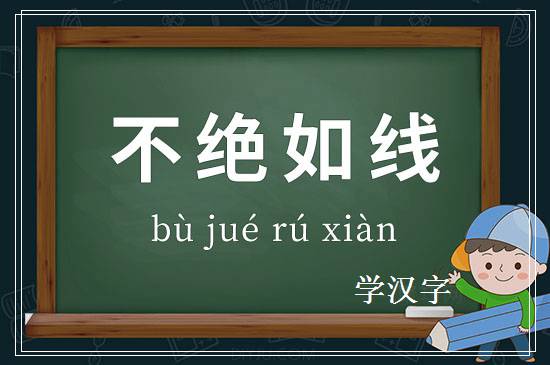 不绝如线

bù jué rú xiàn

学汉字